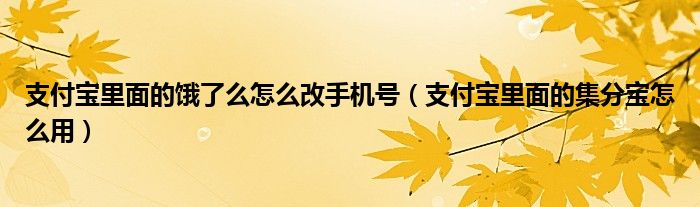 支付宝里面的饿了么怎么改手机号（支付宝里面的集分宝怎么用）